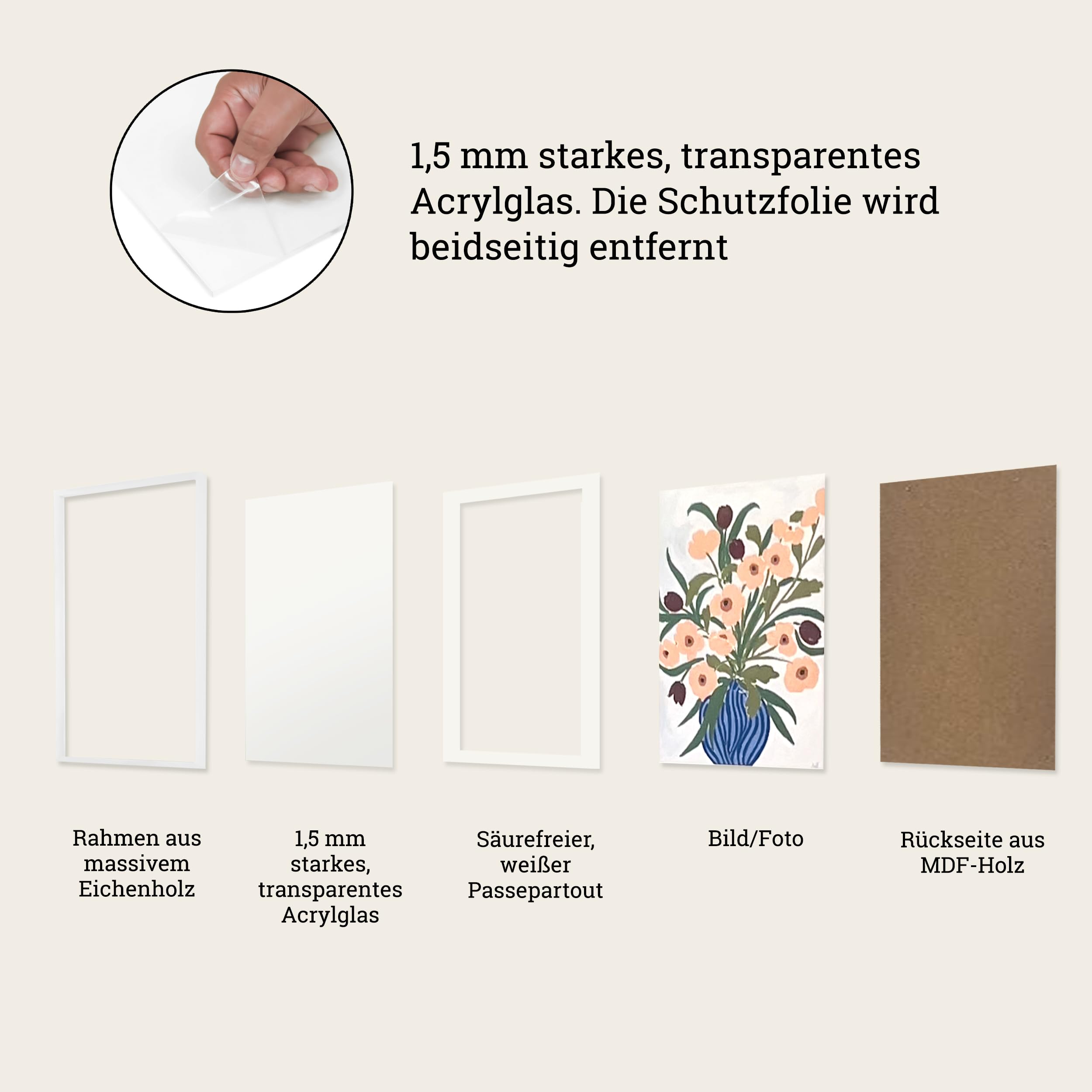 1,5 mm starkes, transparentes Acrylglas. Die Schutzfolie wird beidseitig entfernt

Rahmen aus massivem Eichenholz

1,5 mm starkes, transparentes Acrylglas

Säurefreier, weißer Passepartout

Bild/Foto

Rückseite aus MDF-Holz